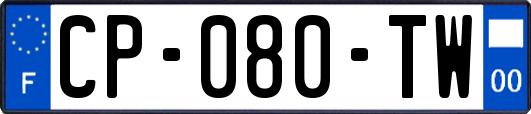 F
CP-080-TW
00